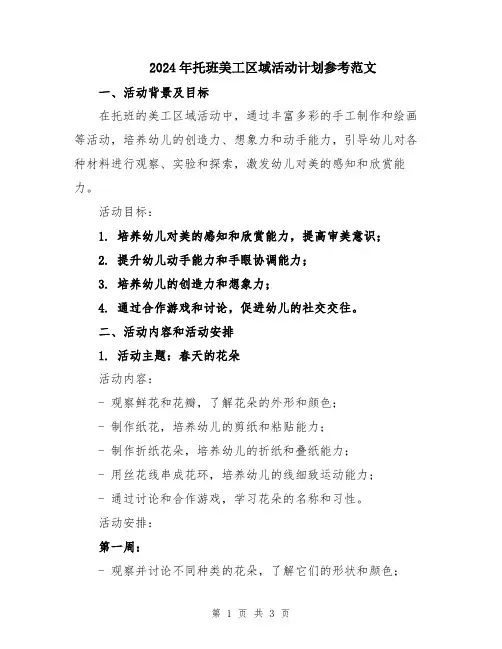 2024年托班美工区域活动计划参考范文

一、活动背景及目标

在托班的美工区域活动中，通过丰富多彩的手工制作和绘画等活动，培养幼儿的创造力、想象力和动手能力，引导幼儿对各种材料进行观察、实验和探索，激发幼儿对美的感知和欣赏能力。

活动目标：

1. 培养幼儿对美的感知和欣赏能力，提高审美意识；

2. 提升幼儿动手能力和手眼协调能力；

3. 培养幼儿的创造力和想象力；

4. 通过合作游戏和讨论，促进幼儿的社交交往。

二、活动内容和活动安排

1. 活动主题：春天的花朵

活动内容：

- 观察鲜花和花瓣，了解花朵的外形和颜色；

- 制作纸花，培养幼儿的剪纸和粘贴能力；

- 制作折纸花朵，培养幼儿的折纸和叠纸能力；

- 用丝花线串成花环，培养幼儿的线细致运动能力；

- 通过讨论和合作游戏，学习花朵的名称和习性。

活动安排：

第一周：

- 观察并讨论不同种类的花朵，了解它们的形状和颜色；

第 1 页 共 3 页